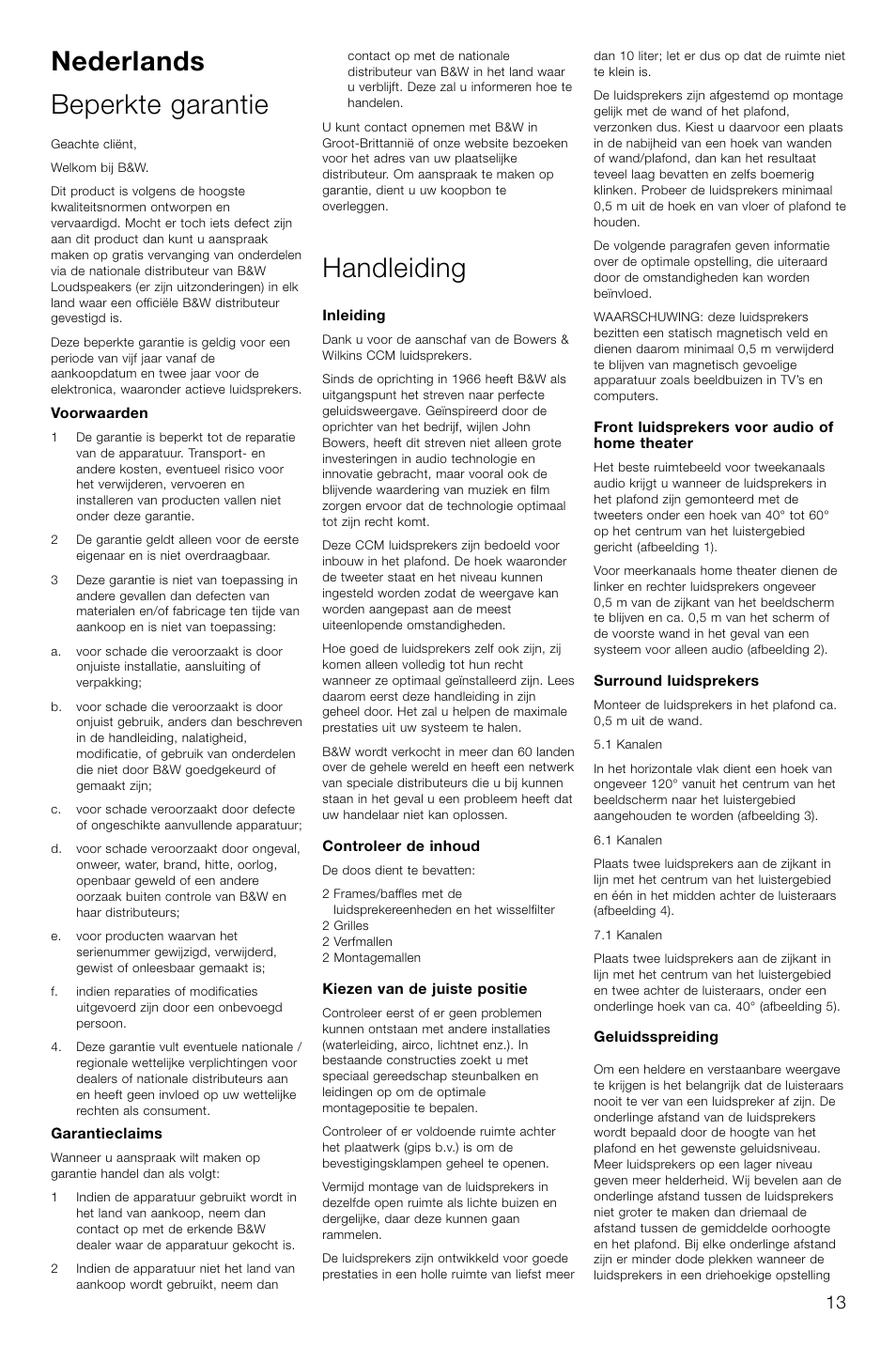 Nederlands

Beperkte garantie

Geachte cliënt,

Welkom bij B&W.

Dit product is volgens de hoogste kwaliteitsnormen ontworpen en vervaardigd. Mocht er toch iets defect zijn aan dit product dan kunt u aanspraak maken op gratis vervanging van onderdelen via de nationale distributeur van B&W Loudspeakers (er zijn uitzonderingen) in elk land waar een officiële B&W distributeur gevestigd is.

Deze beperkte garantie is geldig voor een periode van vijf jaar vanaf de aankoopdatum en twee jaar voor de elektronica, waaronder actieve luidsprekers.

Voorwaarden

1 De garantie is beperkt tot de reparatie van de apparatuur. Transport- en andere kosten, eventueel risico voor het verwijderen, vervoeren en installeren van producten vallen niet onder deze garantie.

2 De garantie geldt alleen voor de eerste eigenaar en is niet overdraagbaar.

3 Deze garantie is niet van toepassing in andere gevallen dan defecten van materialen en/of fabricage ten tijde van aankoop en is niet van toepassing:

a. voor schade die veroorzaakt is door onjuiste installatie, aansluiting of verpakking;

b. voor schade die veroorzaakt is door onjuist gebruik, anders dan beschreven in de handleiding, nalatigheid, modificatie, of gebruik van onderdelen die niet door B&W goedgekeurd of gemaakt zijn;

c. voor schade veroorzaakt door defecte of ongeschikte aanvullende apparatuur;

d. voor schade veroorzaakt door ongeval, onweer, water, brand, hitte, oorlog, openbaar geweld of een andere oorzaak buiten controle van B&W en haar distributeurs;

e. voor producten waarvan het serienummer gewijzigd, verwijderd, gewist of onleesbaar gemaakt is;

f. indien reparaties of modificaties uitgevoerd zijn door een onbevoegd persoon.

4. Deze garantie vult eventuele nationale / regionale wettelijke verplichtingen voor dealers of nationale distributeurs aan en heeft geen invloed op uw wettelijke rechten als consument.

Garantieclaims

Wanneer u aanspraak wilt maken op garantie handel dan als volgt:

1 Indien de apparatuur gebruikt wordt in het land van aankoop, neem dan contact op met de erkende B&W dealer waar de apparatuur gekocht is.

2 Indien de apparatuur niet het land van aankoop wordt gebruikt, neem dan contact op met de nationale distributeur van B&W in het land waar u verblijft. Deze zal u informeren hoe te handelen.

U kunt contact opnemen met B&W in Groot-Brittannië of onze website bezoeken voor het adres van uw plaatselijke distributeur. Om aanspraak te maken op garantie, dient u uw koopbon te overleggen.

Handleiding

Inleiding

Dank u voor de aanschaf van de Bowers & Wilkins CCM luidsprekers.

Sinds de oprichting in 1966 heeft B&W als uitgangspunt het streven naar perfecte geluidsweergave. Geïnspireerd door de oprichter van het bedrijf, wijlen John Bowers, heeft dit streven niet alleen grote investeringen in audio technologie en innovatie gebracht, maar vooral ook de blijvende waardering van muziek en film zorgen ervoor dat de technologie optimaal tot zijn recht komt.

Deze CCM luidsprekers zijn bedoeld voor inbouw in het plafond. De hoek waaronder de tweeter staat en het niveau kunnen ingesteld worden zodat de weergave kan worden aangepast aan de meest uiteenlopende omstandigheden.

Hoe goed de luidsprekers zelf ook zijn, zij komen alleen volledig tot hun recht wanneer ze optimaal geïnstalleerd zijn. Lees daarom eerst deze handleiding in zijn geheel door. Het zal u helpen de maximale prestaties uit uw systeem te halen.

B&W wordt verkocht in meer dan 60 landen over de gehele wereld en heeft een netwerk van speciale distributeurs die u bij kunnen staan in het geval u een probleem heeft dat uw handelaar niet kan oplossen.

Controleer de inhoud

De doos dient te bevatten:

2 Frames/baffles met de luidsprekereenheden en het wisselfilter
2 Grilles
2 Verfmallen
2 Montagemallen

Kiezen van de juiste positie

Controleer eerst of er geen problemen kunnen ontstaan met andere installaties (waterleiding, airco, lichtnet enz.). In bestaande constructies zoekt u met speciaal gereedschap steunbalken en leidingen op om de optimale montagepositie te bepalen.

Controleer of er voldoende ruimte achter het plaatwerk (gips b.v.) is om de bevestigingsklampen geheel te openen.

Vermijd montage van de luidsprekers in dezelfde open ruimte als lichte buizen en dergelijke, daar deze kunnen gaan rammelen.

De luidsprekers zijn ontwikkeld voor goede prestaties in een holle ruimte van liefst meer dan 10 liter; let er dus op dat de ruimte niet te klein is.

De luidsprekers zijn afgestemd op montage gelijk met de wand of het plafond, verzonken dus. Kiest u daarvoor een plaats in de nabijheid van een hoek van wanden of wand/plafond, dan kan het resultaat teveel laag bevatten en zelfs boemerig klinken. Probeer de luidsprekers minimaal 0,5 m uit de hoek en van vloer of plafond te houden.

De volgende paragrafen geven informatie over de optimale opstelling, die uiteraard door de omstandigheden kan worden beïnvloed.

WAARSCHUWING: deze luidsprekers bezitten een statisch magnetisch veld en dienen daarom minimaal 0,5 m verwijderd te blijven van magnetisch gevoelige apparatuur zoals beeldbuizen in TV's en computers.

Front luidsprekers voor audio of home theater

Het beste ruimtebeeld voor tweekanaals audio krijgt u wanneer de luidsprekers in het plafond zijn gemonteerd met de tweeters onder een hoek van 40° tot 60° op het centrum van het luistergebied gericht (afbeelding 1).

Voor meerkanaals home theater dienen de linker en rechter luidsprekers ongeveer 0,5 m van de zijkant van het beeldscherm te blijven en ca. 0,5 m van het scherm of de voorste wand in het geval van een systeem voor alleen audio (afbeelding 2).

Surround luidsprekers

Monteer de luidsprekers in het plafond ca. 0,5 m uit de wand.

5.1 Kanalen

In het horizontale vlak dient een hoek van ongeveer 120° vanuit het centrum van het beeldscherm naar het luistergebied aangehouden te worden (afbeelding 3).

6.1 Kanalen

Plaats twee luidsprekers aan de zijkant in lijn met het centrum van het luistergebied en één in het midden achter de luisteraars (afbeelding 4).

7.1 Kanalen

Plaats twee luidsprekers aan de zijkant in lijn met het centrum van het luistergebied en twee achter de luisteraars, onder een onderlinge hoek van ca. 40° (afbeelding 5).

Geluidsspreiding

Om een heldere en verstaanbare weergave te krijgen is het belangrijk dat de luisteraars nooit te ver van een luidspreker af zijn. De onderlinge afstand van de luidsprekers wordt bepaald door de hoogte van het plafond en het gewenste geluidsniveau. Meer luidsprekers op een lager niveau geven meer helderheid. Wij bevelen aan de onderlinge afstand tussen de luidsprekers niet groter te maken dan driemaal de afstand tussen de gemiddelde oorhoogte en het plafond. Bij elke onderlinge afstand zijn er minder dode plekken wanneer de luidsprekers in een driehoekige opstelling

13